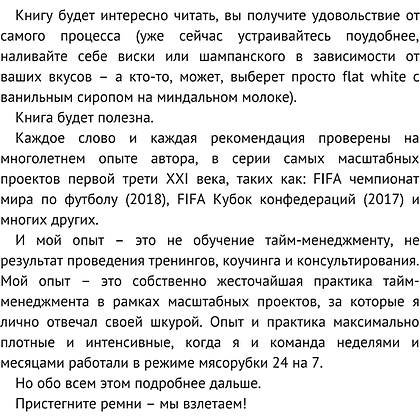 Книгу будет интересно читать, вы получите удовольствие от самого процесса (уже сейчас устраивайтесь поудобнее, наливайте себе виски или шампанского в зависимости от ваших вкусов – а кто-то, может, выберет просто flat white с ванильным сиропом на миндальном молоке).

Книга будет полезна.

Каждое слово и каждая рекомендация проверены на многолетнем опыте автора, в серии самых масштабных проектов первой трети XXI века, таких как: FIFA чемпионат мира по футболу (2018), FIFA Кубок конфедераций (2017) и многих других.

И мой опыт – это не обучение тайм-менеджменту, не результат проведения тренингов, коучинга и консультирования. Мой опыт – это собственно жесточайшая практика тайм-менеджмента в рамках масштабных проектов, за которые я лично отвечал своей шкурой. Опыт и практика максимально плотные и интенсивные, когда я и команда неделями и месяцами работали в режиме мясорубки 24 на 7.

Но обо всем этом подробнее дальше.

Пристегните ремни – мы взлетаем!